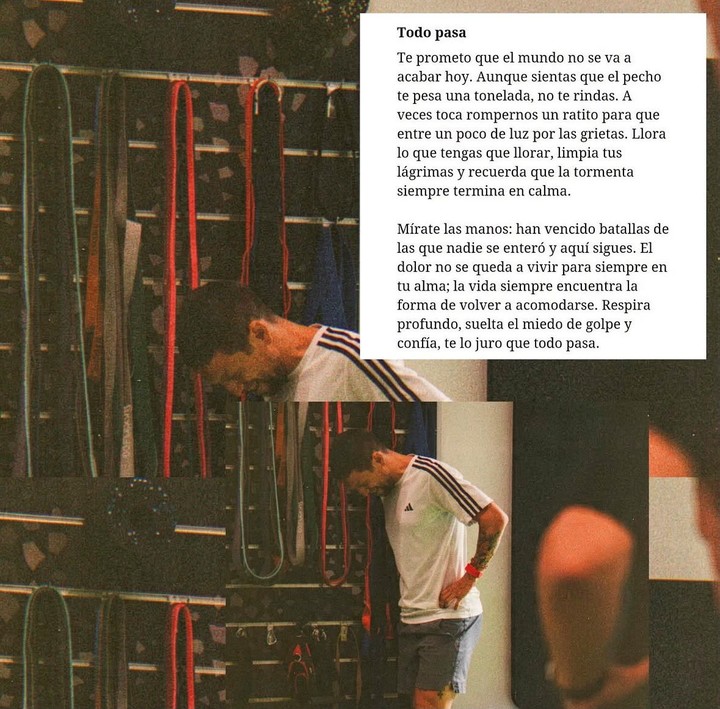 Todo pasa

Te prometo que el mundo no se va a acabar hoy. Aunque sientas que el pecho te pesa una tonelada, no te rindas. A veces toca rompernos un ratito para que entre un poco de luz por las grietas. Llora lo que tengas que llorar, limpia tus lágrimas y recuerda que la tormenta siempre termina en calma.

Mírate las manos: han vencido batallas de las que nadie se enteró y aquí sigues. El dolor no se queda a vivir para siempre en tu alma; la vida siempre encuentra la forma de volver a acomodarse. Respira profundo, suelta el miedo de golpe y confía, te lo juro que todo pasa.